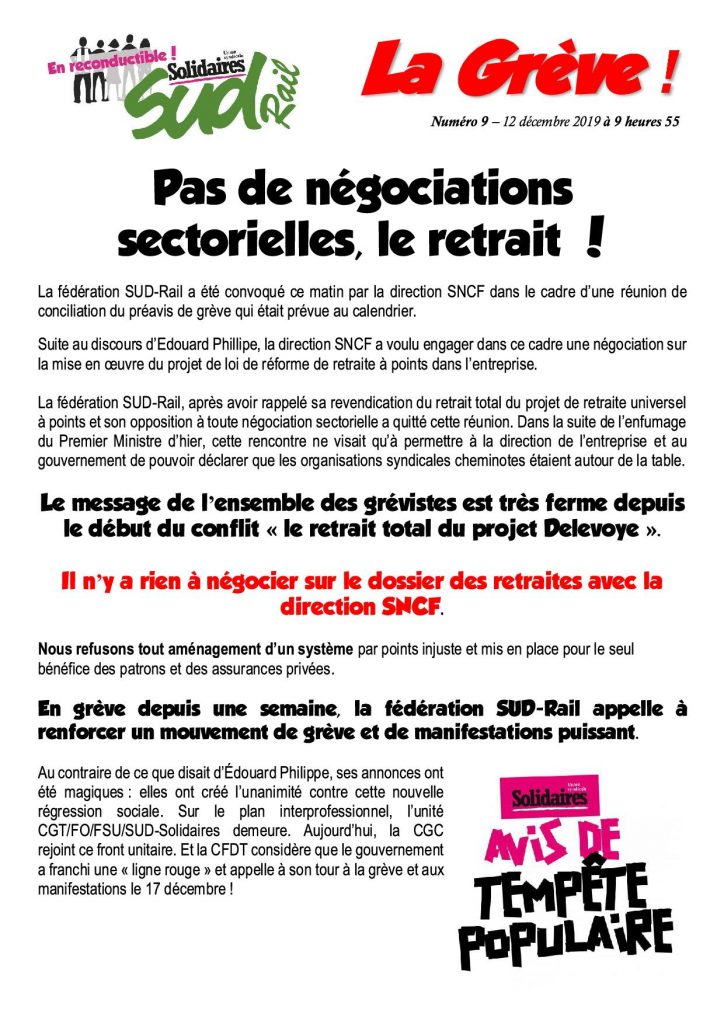 En reconductible ! Union syndicale Solidaires SUD Rail

La Grève !

Numéro 9 – 12 décembre 2019 à 9 heures 55

Pas de négociations sectorielles, le retrait !

La fédération SUD-Rail a été convoqué ce matin par la direction SNCF dans le cadre d'une réunion de conciliation du préavis de grève qui était prévue au calendrier.

Suite au discours d'Edouard Phillipe, la direction SNCF a voulu engager dans ce cadre une négociation sur la mise en œuvre du projet de loi de réforme de retraite à points dans l'entreprise.

La fédération SUD-Rail, après avoir rappelé sa revendication du retrait total du projet de retraite universel à points et son opposition à toute négociation sectorielle a quitté cette réunion. Dans la suite de l'enfumage du Premier Ministre d'hier, cette rencontre ne visait qu'à permettre à la direction de l'entreprise et au gouvernement de pouvoir déclarer que les organisations syndicales cheminotes étaient autour de la table.

Le message de l'ensemble des grévistes est très ferme depuis le début du conflit « le retrait total du projet Delevoye ».

Il n'y a rien à négocier sur le dossier des retraites avec la direction SNCF.

Nous refusons tout aménagement d'un système par points injuste et mis en place pour le seul bénéfice des patrons et des assurances privées.

En grève depuis une semaine, la fédération SUD-Rail appelle à renforcer un mouvement de grève et de manifestations puissant.

Au contraire de ce que disait d'Édouard Philippe, ses annonces ont été magiques : elles ont créé l'unanimité contre cette nouvelle régression sociale. Sur le plan interprofessionnel, l'unité CGT/FO/FSU/SUD-Solidaires demeure. Aujourd'hui, la CGC rejoint ce front unitaire. Et la CFDT considère que le gouvernement a franchi une « ligne rouge » et appelle à son tour à la grève et aux manifestations le 17 décembre !

Union syndicale Solidaires

AVIS DE TEMPÊTE POPULAIRE